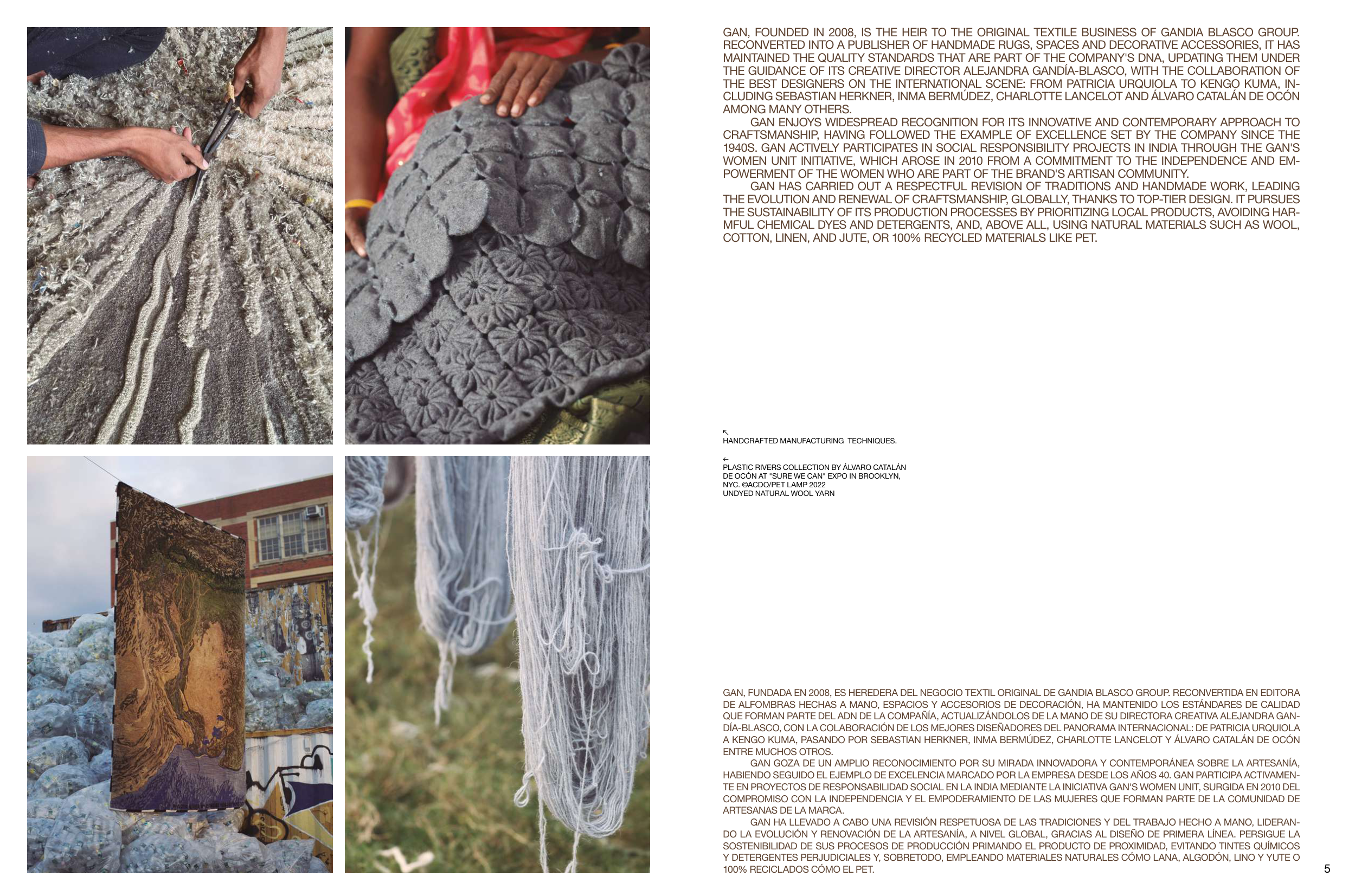 GAN, FOUNDED IN 2008, IS THE HEIR TO THE ORIGINAL TEXTILE BUSINESS OF GANDIA BLASCO GROUP. RECONVERTED INTO A PUBLISHER OF HANDMADE RUGS, SPACES AND DECORATIVE ACCESSORIES, IT HAS MAINTAINED THE QUALITY STANDARDS THAT ARE PART OF THE COMPANY'S DNA, UPDATING THEM UNDER THE GUIDANCE OF ITS CREATIVE DIRECTOR ALEJANDRA GANDÍA-BLASCO, WITH THE COLLABORATION OF THE BEST DESIGNERS ON THE INTERNATIONAL SCENE: FROM PATRICIA URQUIOLA TO KENGO KUMA, INCLUDING SEBASTIAN HERKNER, INMA BERMÚDEZ, CHARLOTTE LANCELOT AND ÁLVARO CATALÁN DE OCÓN AMONG MANY OTHERS.

GAN ENJOYS WIDESPREAD RECOGNITION FOR ITS INNOVATIVE AND CONTEMPORARY APPROACH TO CRAFTSMANSHIP, HAVING FOLLOWED THE EXAMPLE OF EXCELLENCE SET BY THE COMPANY SINCE THE 1940S. GAN ACTIVELY PARTICIPATES IN SOCIAL RESPONSIBILITY PROJECTS IN INDIA THROUGH THE GAN'S WOMEN UNIT INITIATIVE, WHICH AROSE IN 2010 FROM A COMMITMENT TO THE INDEPENDENCE AND EMPOWERMENT OF THE WOMEN WHO ARE PART OF THE BRAND'S ARTISAN COMMUNITY.

GAN HAS CARRIED OUT A RESPECTFUL REVISION OF TRADITIONS AND HANDMADE WORK, LEADING THE EVOLUTION AND RENEWAL OF CRAFTSMANSHIP, GLOBALLY, THANKS TO TOP-TIER DESIGN. IT PURSUES THE SUSTAINABILITY OF ITS PRODUCTION PROCESSES BY PRIORITIZING LOCAL PRODUCTS, AVOIDING HARMFUL CHEMICAL DYES AND DETERGENTS, AND, ABOVE ALL, USING NATURAL MATERIALS SUCH AS WOOL, COTTON, LINEN, AND JUTE, OR 100% RECYCLED MATERIALS LIKE PET.

↖
HANDCRAFTED MANUFACTURING TECHNIQUES.

←
PLASTIC RIVERS COLLECTION BY ÁLVARO CATALÁN DE OCÓN AT "SURE WE CAN" EXPO IN BROOKLYN, NYC. ©ACDO/PET LAMP 2022
UNDYED NATURAL WOOL YARN

GAN, FUNDADA EN 2008, ES HEREDERA DEL NEGOCIO TEXTIL ORIGINAL DE GANDIA BLASCO GROUP. RECONVERTIDA EN EDITORA DE ALFOMBRAS HECHAS A MANO, ESPACIOS Y ACCESORIOS DE DECORACIÓN, HA MANTENIDO LOS ESTÁNDARES DE CALIDAD QUE FORMAN PARTE DEL ADN DE LA COMPAÑÍA, ACTUALIZÁNDOLOS DE LA MANO DE SU DIRECTORA CREATIVA ALEJANDRA GANDÍA-BLASCO, CON LA COLABORACIÓN DE LOS MEJORES DISEÑADORES DEL PANORAMA INTERNACIONAL: DE PATRICIA URQUIOLA A KENGO KUMA, PASANDO POR SEBASTIAN HERKNER, INMA BERMÚDEZ, CHARLOTTE LANCELOT Y ÁLVARO CATALÁN DE OCÓN ENTRE MUCHOS OTROS.

GAN GOZA DE UN AMPLIO RECONOCIMIENTO POR SU MIRADA INNOVADORA Y CONTEMPORÁNEA SOBRE LA ARTESANÍA, HABIENDO SEGUIDO EL EJEMPLO DE EXCELENCIA MARCADO POR LA EMPRESA DESDE LOS AÑOS 40. GAN PARTICIPA ACTIVAMENTE EN PROYECTOS DE RESPONSABILIDAD SOCIAL EN LA INDIA MEDIANTE LA INICIATIVA GAN'S WOMEN UNIT, SURGIDA EN 2010 DEL COMPROMISO CON LA INDEPENDENCIA Y EL EMPODERAMIENTO DE LAS MUJERES QUE FORMAN PARTE DE LA COMUNIDAD DE ARTESANAS DE LA MARCA.

GAN HA LLEVADO A CABO UNA REVISIÓN RESPETUOSA DE LAS TRADICIONES Y DEL TRABAJO HECHO A MANO, LIDERANDO LA EVOLUCIÓN Y RENOVACIÓN DE LA ARTESANÍA, A NIVEL GLOBAL, GRACIAS AL DISEÑO DE PRIMERA LÍNEA. PERSIGUE LA SOSTENIBILIDAD DE SUS PROCESOS DE PRODUCCIÓN PRIMANDO EL PRODUCTO DE PROXIMIDAD, EVITANDO TINTES QUÍMICOS Y DETERGENTES PERJUDICIALES Y, SOBRETODO, EMPLEANDO MATERIALES NATURALES CÓMO LANA, ALGODÓN, LINO Y YUTE O 100% RECICLADOS CÓMO EL PET.

5